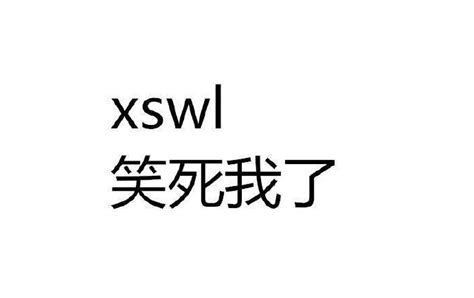 xswl
笑死我了